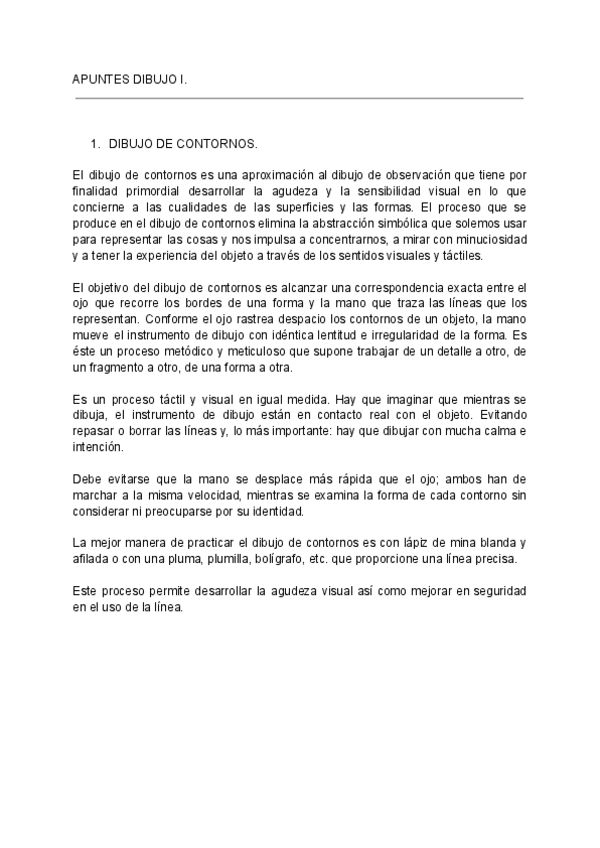 APUNTES DIBUJO I.

1. DIBUJO DE CONTORNOS.

El dibujo de contornos es una aproximación al dibujo de observación que tiene por finalidad primordial desarrollar la agudeza y la sensibilidad visual en lo que concierne a las cualidades de las superficies y las formas. El proceso que se produce en el dibujo de contornos elimina la abstracción simbólica que solemos usar para representar las cosas y nos impulsa a concentrarnos, a mirar con minuciosidad y a tener la experiencia del objeto a través de los sentidos visuales y táctiles.

El objetivo del dibujo de contornos es alcanzar una correspondencia exacta entre el ojo que recorre los bordes de una forma y la mano que traza las líneas que los representan. Conforme el ojo rastrea despacio los contornos de un objeto, la mano mueve el instrumento de dibujo con idéntica lentitud e irregularidad de la forma. Es éste un proceso metódico y meticuloso que supone trabajar de un detalle a otro, de un fragmento a otro, de una forma a otra.

Es un proceso táctil y visual en igual medida. Hay que imaginar que mientras se dibuja, el instrumento de dibujo están en contacto real con el objeto. Evitando repasar o borrar las líneas y, lo más importante: hay que dibujar con mucha calma e intención.

Debe evitarse que la mano se desplace más rápida que el ojo; ambos han de marchar a la misma velocidad, mientras se examina la forma de cada contorno sin considerar ni preocuparse por su identidad.

La mejor manera de practicar el dibujo de contornos es con lápiz de mina blanda y afilada o con una pluma, plumilla, bolígrafo, etc. que proporcione una línea precisa.

Este proceso permite desarrollar la agudeza visual así como mejorar en seguridad en el uso de la línea.